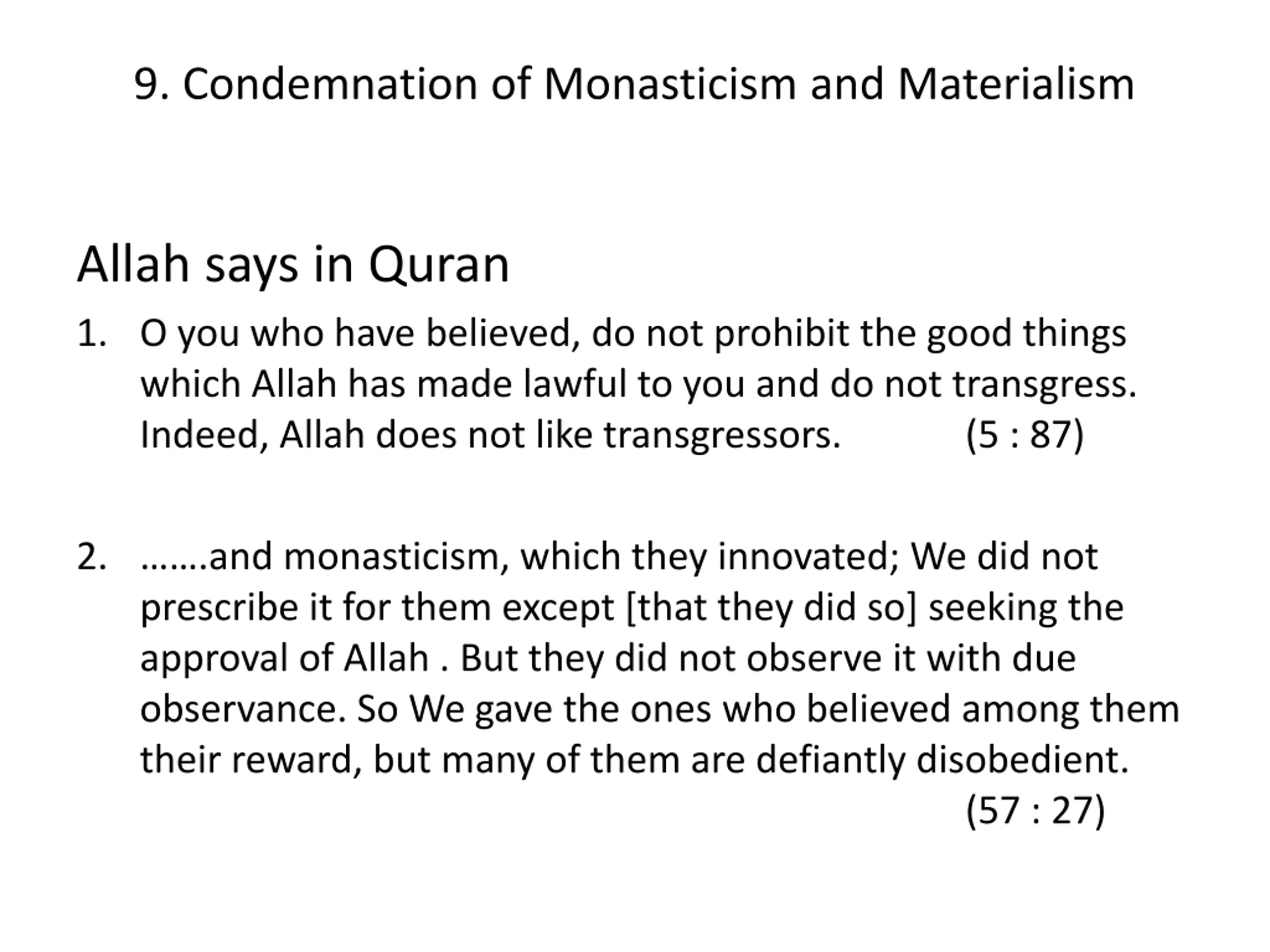 9. Condemnation of Monasticism and Materialism

Allah says in Quran

1. O you who have believed, do not prohibit the good things which Allah has made lawful to you and do not transgress. Indeed, Allah does not like transgressors. (5 : 87)

2. …….and monasticism, which they innovated; We did not prescribe it for them except [that they did so] seeking the approval of Allah . But they did not observe it with due observance. So We gave the ones who believed among them their reward, but many of them are defiantly disobedient. (57 : 27)